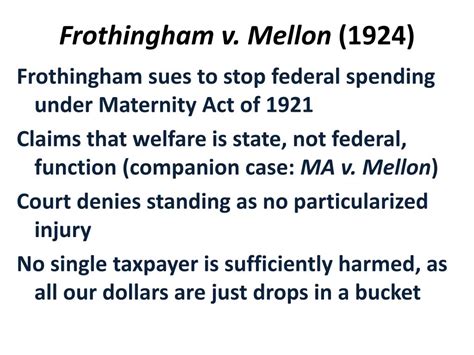 Frothingham v. Mellon (1924)

Frothingham sues to stop federal spending under Maternity Act of 1921

Claims that welfare is state, not federal, function (companion case: MA v. Mellon)

Court denies standing as no particularized injury

No single taxpayer is sufficiently harmed, as all our dollars are just drops in a bucket